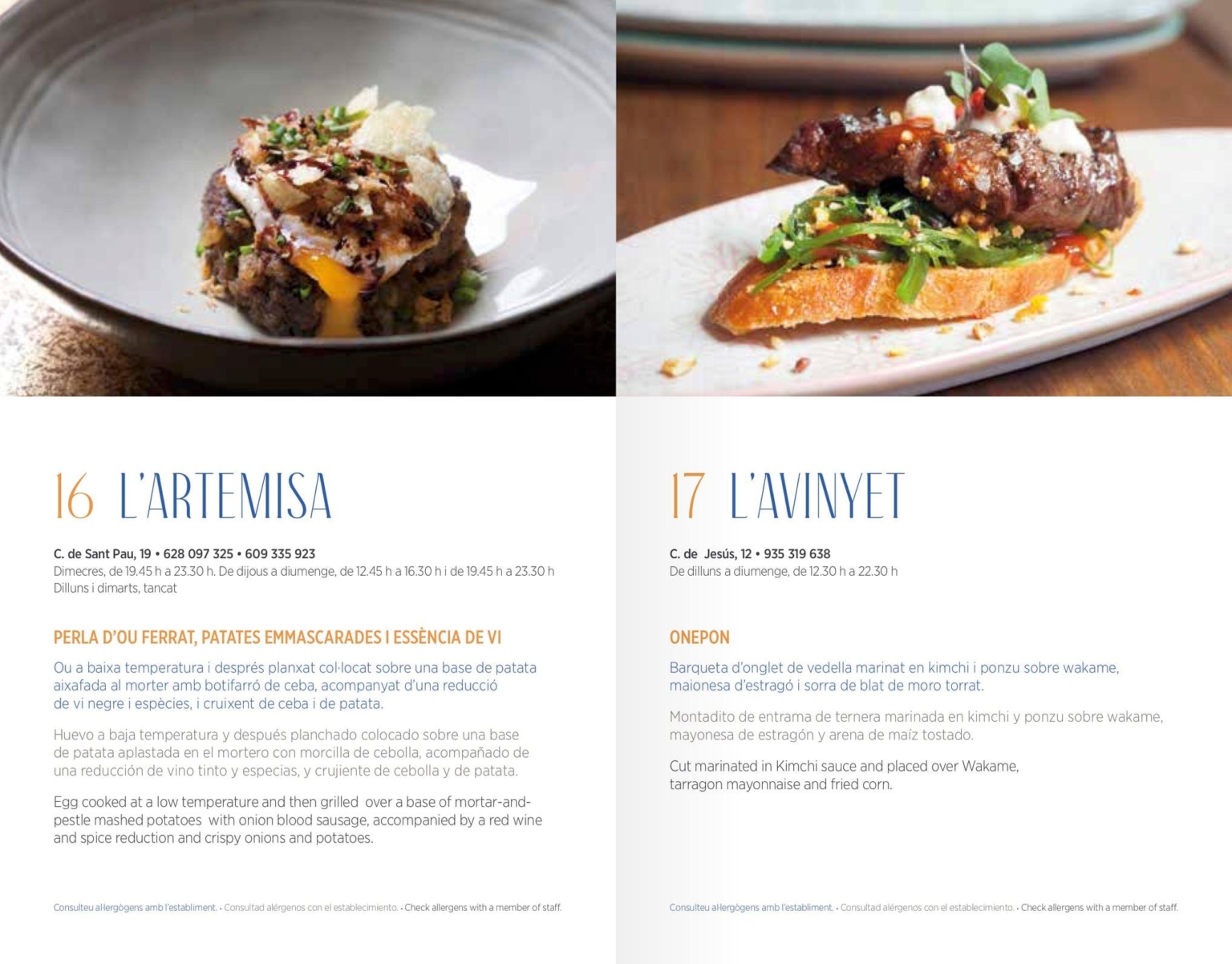 16 L'ARTEMISA

C. de Sant Pau, 19 • 628 097 325 • 609 335 923
Dimecres, de 19.45 h a 23.30 h. De dijous a diumenge, de 12.45 h a 16.30 h i de 19.45 h a 23.30 h
Dilluns i dimarts, tancat

PERLA D'OU FERRAT, PATATES EMMASCARADES I ESSÈNCIA DE VI

Ou a baixa temperatura i després planxat col·locat sobre una base de patata aixafada al morter amb botifarró de ceba, acompanyat d'una reducció de vi negre i espècies, i cruixent de ceba i de patata.

Huevo a baja temperatura y después planchado colocado sobre una base de patata aplastada en el mortero con morcilla de cebolla, acompañado de una reducción de vino tinto y especias, y crujiente de cebolla y de patata.

Egg cooked at a low temperature and then grilled over a base of mortar-and-pestle mashed potatoes with onion blood sausage, accompanied by a red wine and spice reduction and crispy onions and potatoes.

Consulteu al·lergògens amb l'establiment. • Consultad alérgenos con el establecimiento. • Check allergens with a member of staff.

17 L'AVINYET

C. de Jesús, 12 • 935 319 638
De dilluns a diumenge, de 12.30 h a 22.30 h

ONEPON

Barqueta d'onglet de vedella marinat en kimchi i ponzu sobre wakame, maionesa d'estragó i sorra de blat de moro torrat.

Montadito de entrama de ternera marinada en kimchi y ponzu sobre wakame, mayonesa de estragón y arena de maíz tostado.

Cut marinated in Kimchi sauce and placed over Wakame, tarragon mayonnaise and fried corn.

Consulteu al·lergògens amb l'establiment. • Consultad alérgenos con el establecimiento. • Check allergens with a member of staff.